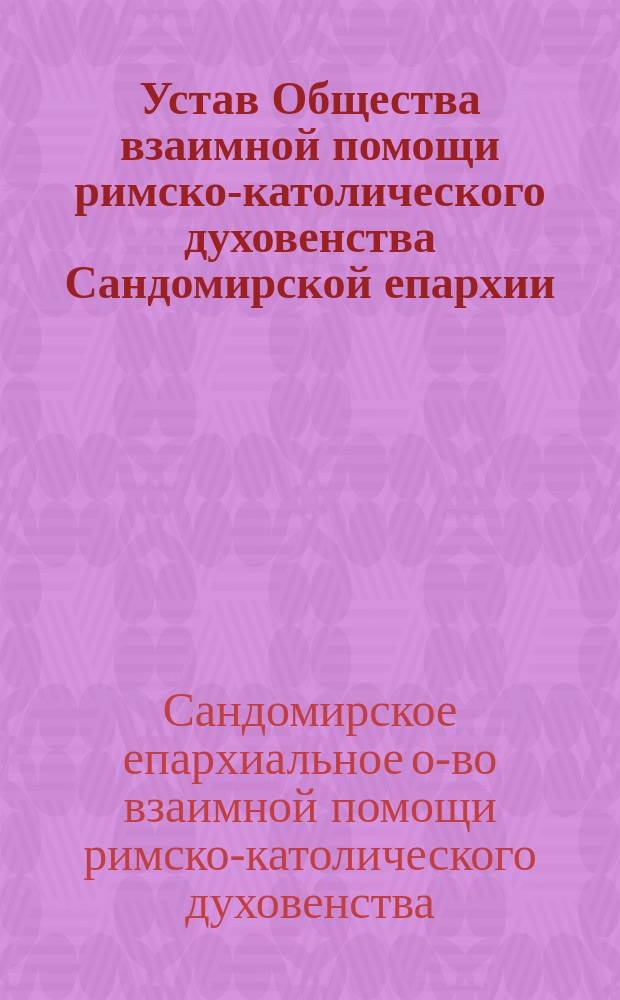 Устав Общества взаимной помощи римско-католического духовенства Сандомирской епархии

Сандомирское епархиальное о-во взаимной помощи римско-католического духовенства